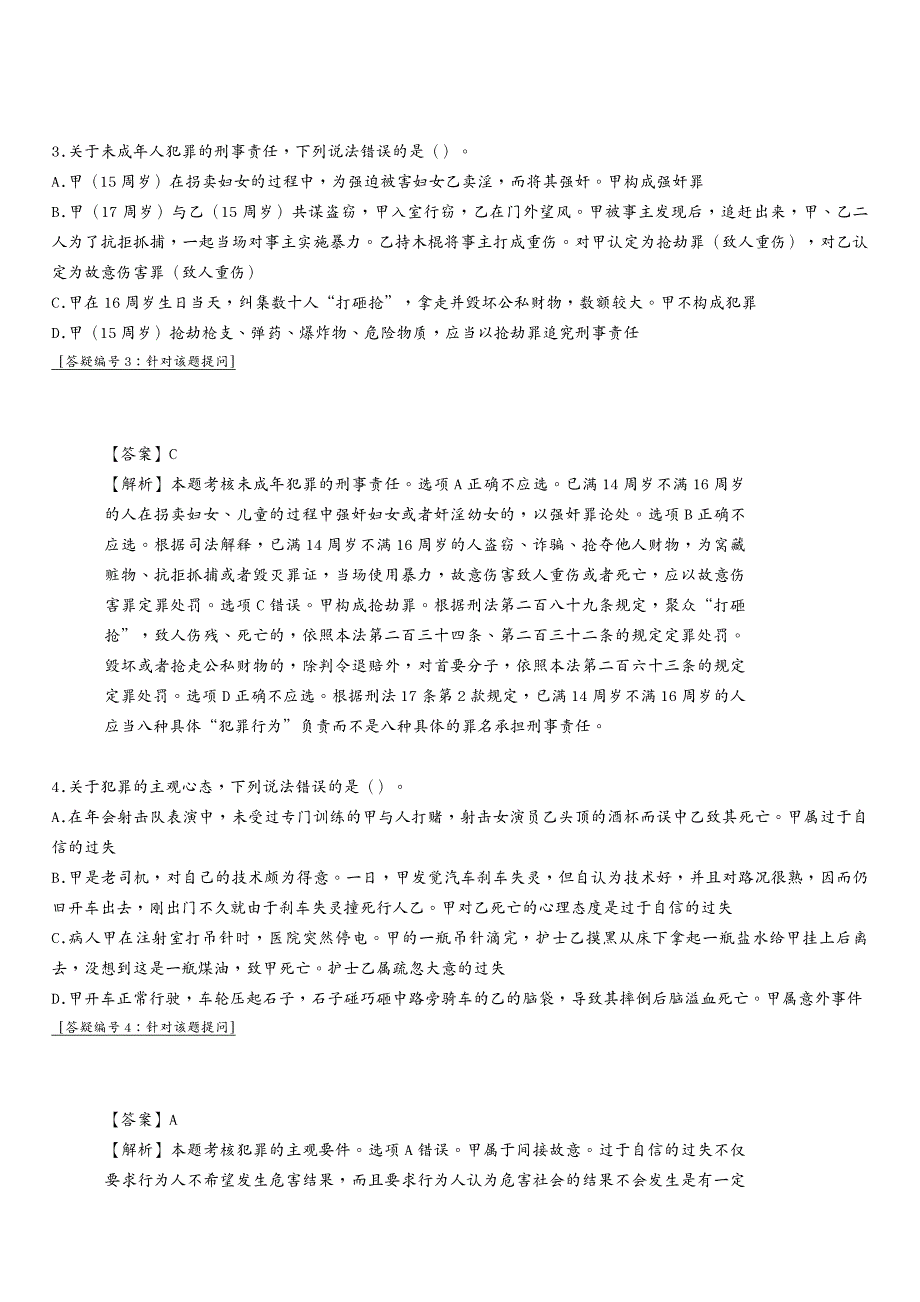 3.关于未成年人犯罪的刑事责任，下列说法错误的是（）。
A.甲（15周岁）在拐卖妇女的过程中，为强迫被害妇女乙卖淫，而将其强奸。甲构成强奸罪
B.甲（17周岁）与乙（15周岁）共谋盗窃，甲入室行窃，乙在门外望风。甲被事主发现后，追赶出来，甲、乙二人为了抗拒抓捕，一起当场对事主实施暴力。乙持木棍将事主打成重伤。对甲认定为抢劫罪（致人重伤），对乙认定为故意伤害罪（致人重伤）
C.甲在16周岁生日当天，纠集数十人“打砸抢”，拿走并毁坏公私财物，数额较大。甲不构成犯罪
D.甲（15周岁）抢劫枪支、弹药、爆炸物、危险物质，应当以抢劫罪追究刑事责任
[答疑编号3：针对该题提问]

【答案】C
【解析】本题考核未成年犯罪的刑事责任。选项A正确不应选。已满14周岁不满16周岁的人在拐卖妇女、儿童的过程中强奸妇女或者奸淫幼女的，以强奸罪论处。选项B正确不应选。根据司法解释，已满14周岁不满16周岁的人盗窃、诈骗、抢夺他人财物，为窝藏赃物、抗拒抓捕或者毁灭罪证，当场使用暴力，故意伤害致人重伤或者死亡，应以故意伤害罪定罪处罚。选项C错误。甲构成抢劫罪。根据刑法第二百八十九条规定，聚众“打砸抢”，致人伤残、死亡的，依照本法第二百三十四条、第二百三十二条的规定定罪处罚。毁坏或者抢走公私财物的，除判令退赔外，对首要分子，依照本法第二百六十三条的规定定罪处罚。选项D正确不应选。根据刑法17条第2款规定，已满14周岁不满16周岁的人应当八种具体“犯罪行为”负责而不是八种具体的罪名承担刑事责任。

4.关于犯罪的主观心态，下列说法错误的是（）。
A.在年会射击队表演中，未受过专门训练的甲与人打赌，射击女演员乙头顶的酒杯而误中乙致其死亡。甲属过于自信的过失
B.甲是老司机，对自己的技术颇为得意。一日，甲发觉汽车刹车失灵，但自认为技术好，并且对路况很熟，因而仍旧开车出去，刚出门不久就由于刹车失灵撞死行人乙。甲对乙死亡的心理态度是过于自信的过失
C.病人甲在注射室打吊针时，医院突然停电。甲的一瓶吊针滴完，护士乙摸黑从床下拿起一瓶盐水给甲挂上后离去，没想到这是一瓶煤油，致甲死亡。护士乙属疏忽大意的过失
D.甲开车正常行驶，车轮压起石子，石子碰巧砸中路旁骑车的乙的脑袋，导致其摔倒后脑溢血死亡。甲属意外事件
[答疑编号4：针对该题提问]

【答案】A
【解析】本题考核犯罪的主观要件。选项A错误。甲属于间接故意。过于自信的过失不仅要求行为人不希望发生危害结果，而且要求行为人认为危害社会的结果不会发生是有一定